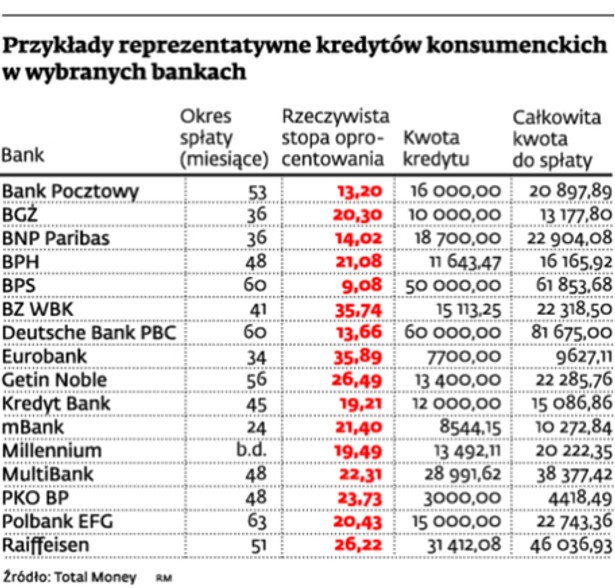 Przykłady reprezentatywne kredytów konsumenckich w wybranych bankach

| Bank | Okres spłaty (miesiące) | Rzeczywista stopa oprocentowania | Kwota kredytu | Całkowita kwota do spłaty |
|---|---|---|---|---|
| Bank Pocztowy | 53 | 13,20 | 16 000,00 | 20 897,89 |
| BGŻ | 36 | 20,30 | 10 000,00 | 13 177,80 |
| BNP Paribas | 36 | 14,02 | 18 700,00 | 22 904,08 |
| BPH | 48 | 21,08 | 11 643,47 | 16 165,92 |
| BPS | 60 | 9,08 | 50 000,00 | 61 853,68 |
| BZ WBK | 41 | 35,74 | 15 113,25 | 22 318,50 |
| Deutsche Bank PBC | 60 | 13,66 | 60 000,00 | 81 675,00 |
| Eurobank | 34 | 35,89 | 7700,00 | 9627,11 |
| Getin Noble | 56 | 26,49 | 13 400,00 | 22 285,76 |
| Kredyt Bank | 45 | 19,21 | 12 000,00 | 15 086,86 |
| mBank | 24 | 21,40 | 8544,15 | 10 272,84 |
| Millennium | b.d. | 19,49 | 13 492,11 | 20 222,35 |
| MultiBank | 48 | 22,31 | 28 991,62 | 38 377,42 |
| PKO BP | 48 | 23,73 | 3000,00 | 4418,49 |
| Polbank EFG | 63 | 20,43 | 15 000,00 | 22 743,36 |
| Raiffeisen | 51 | 26,22 | 31 412,08 | 46 036,93 |

Źródło: Total Money RM